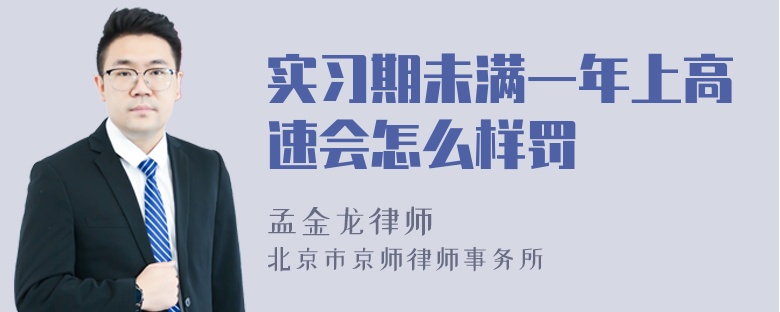 实习期未满一年上高速会怎么样罚

孟金龙律师

北京市京师律师事务所